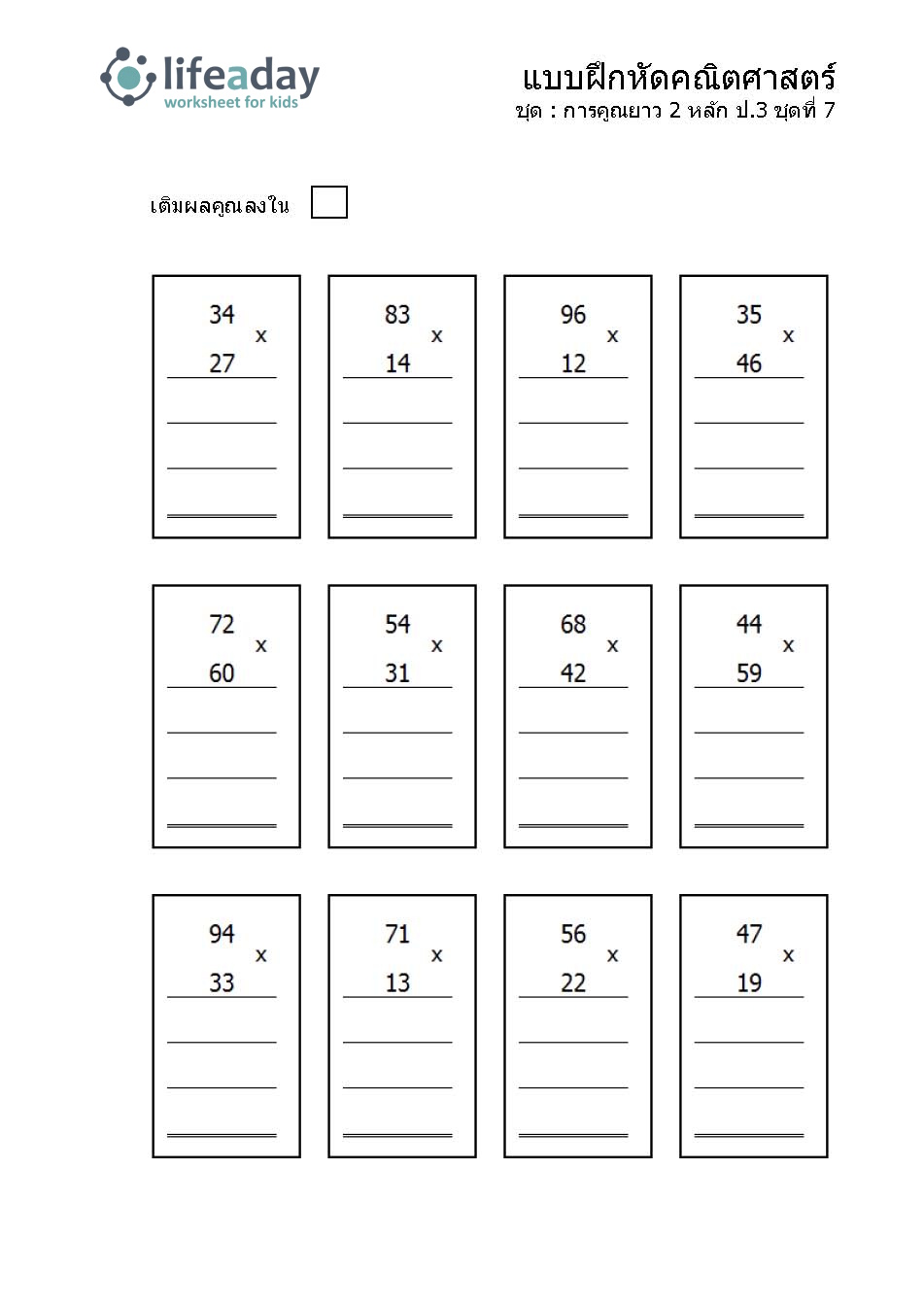 lifeaday
worksheet for kids

แบบฝึกหัดคณิตศาสตร์
ชุด : การคูณยาว 2 หลัก ป.3 ชุดที่ 7

เติมผลคูณลงใน

34
x
27

83
x
14

96
x
12

35
x
46

72
x
60

54
x
31

68
x
42

44
x
59

94
x
33

71
x
13

56
x
22

47
x
19